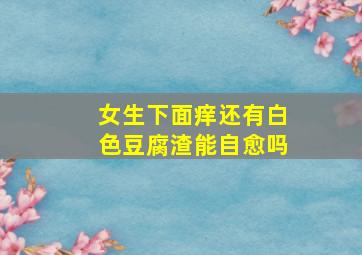 女生下面痒还有白色豆腐渣能自愈吗